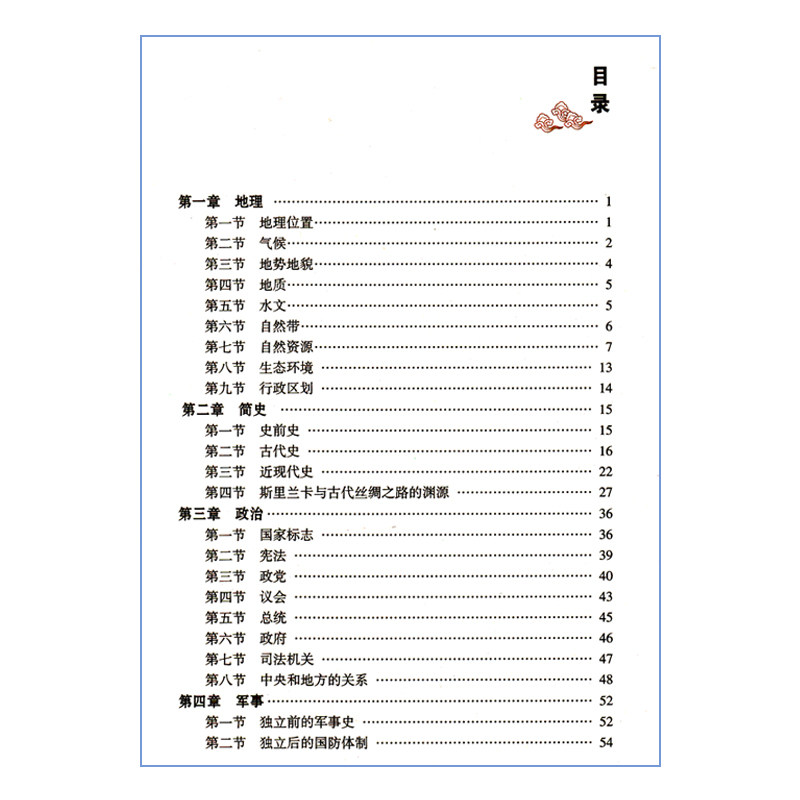 目录

第一章 地理 …… 1
第一节 地理位置 …… 1
第二节 气候 …… 2
第三节 地势地貌 …… 4
第四节 地质 …… 5
第五节 水文 …… 5
第六节 自然带 …… 6
第七节 自然资源 …… 7
第八节 生态环境 …… 13
第九节 行政区划 …… 14
第二章 简史 …… 15
第一节 史前史 …… 15
第二节 古代史 …… 16
第三节 近现代史 …… 22
第四节 斯里兰卡与古代丝绸之路的渊源 …… 27
第三章 政治 …… 36
第一节 国家标志 …… 36
第二节 宪法 …… 39
第三节 政党 …… 40
第四节 议会 …… 43
第五节 总统 …… 45
第六节 政府 …… 46
第七节 司法机关 …… 47
第八节 中央和地方的关系 …… 48
第四章 军事 …… 52
第一节 独立前的军事史 …… 52
第二节 独立后的国防体制 …… 54